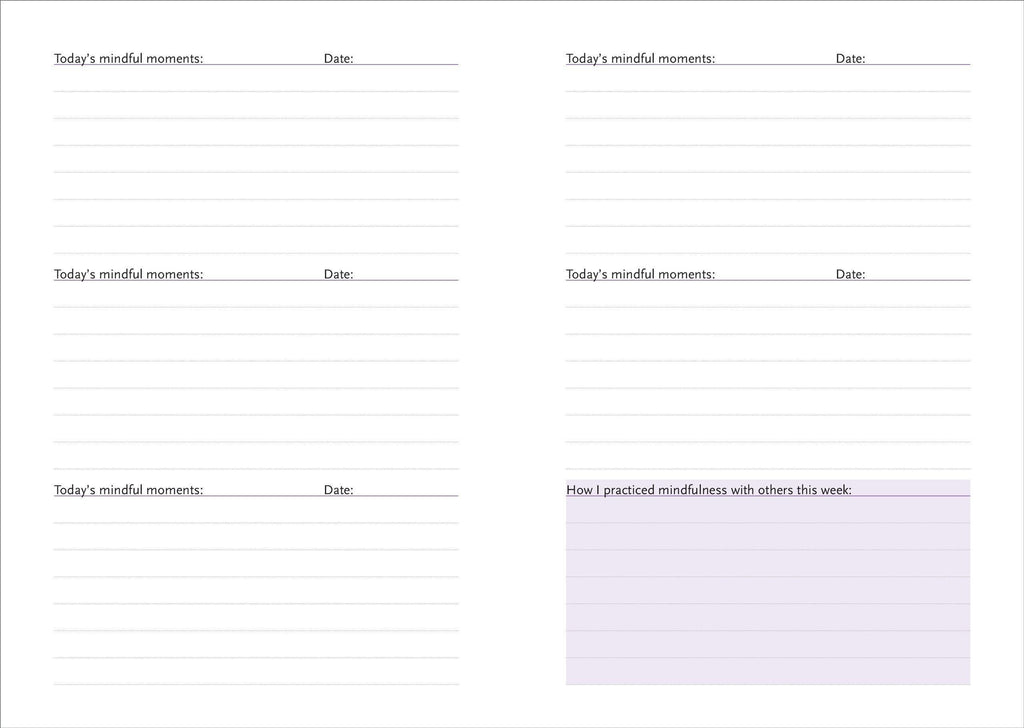 Today's mindful moments: Date:

Today's mindful moments: Date:

Today's mindful moments: Date:

Today's mindful moments: Date:

Today's mindful moments: Date:

How I practiced mindfulness with others this week: